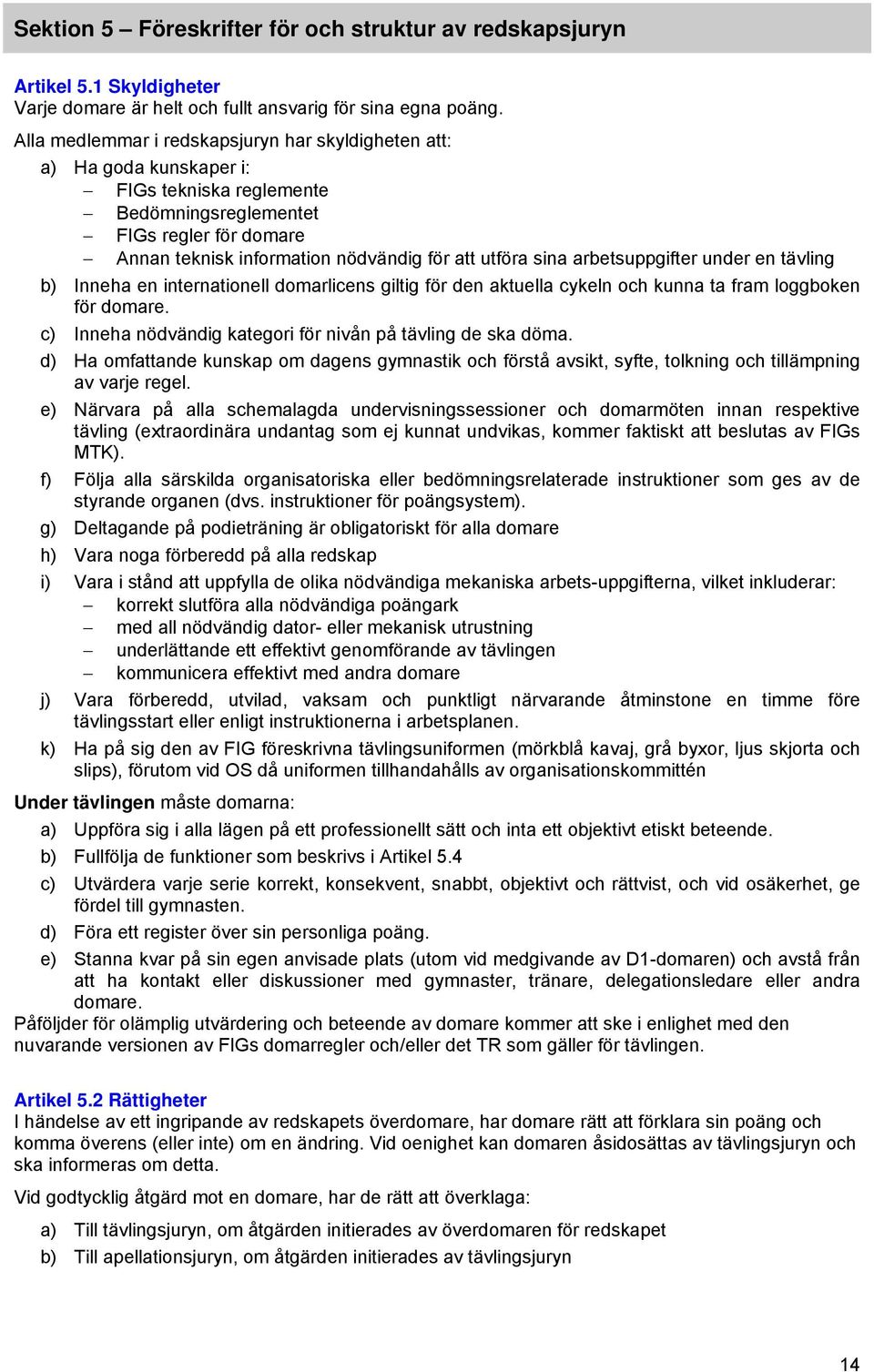 Sektion 5 – Föreskrifter för och struktur av redskapsjuryn

Artikel 5.1 Skyldigheter
Varje domare är helt och fullt ansvarig för sina egna poäng.

Alla medlemmar i redskapsjuryn har skyldigheten att:

a) Ha goda kunskaper i:
– FIGs tekniska reglemente
– Bedömningsreglementet
– FIGs regler för domare
– Annan teknisk information nödvändig för att utföra sina arbetsuppgifter under en tävling
b) Inneha en internationell domarlicens giltig för den aktuella cykeln och kunna ta fram loggboken för domare.
c) Inneha nödvändig kategori för nivån på tävling de ska döma.
d) Ha omfattande kunskap om dagens gymnastik och förstå avsikt, syfte, tolkning och tillämpning av varje regel.
e) Närvara på alla schemalagda undervisningssessioner och domarmöten innan respektive tävling (extraordinära undantag som ej kunnat undvikas, kommer faktiskt att beslutas av FIGs MTK).
f) Följa alla särskilda organisatoriska eller bedömningsrelaterade instruktioner som ges av de styrande organen (dvs. instruktioner för poängsystem).
g) Deltagande på podieträning är obligatoriskt för alla domare
h) Vara noga förberedd på alla redskap
i) Vara i stånd att uppfylla de olika nödvändiga mekaniska arbets-uppgifterna, vilket inkluderar:
– korrekt slutföra alla nödvändiga poängark
– med all nödvändig dator- eller mekanisk utrustning
– underlättande ett effektivt genomförande av tävlingen
– kommunicera effektivt med andra domare
j) Vara förberedd, utvilad, vaksam och punktligt närvarande åtminstone en timme före tävlingsstart eller enligt instruktionerna i arbetsplanen.
k) Ha på sig den av FIG föreskrivna tävlingsuniformen (mörkblå kavaj, grå byxor, ljus skjorta och slips), förutom vid OS då uniformen tillhandahålls av organisationskommittén

Under tävlingen måste domarna:

a) Uppföra sig i alla lägen på ett professionellt sätt och inta ett objektivt etiskt beteende.
b) Fullfölja de funktioner som beskrivs i Artikel 5.4
c) Utvärdera varje serie korrekt, konsekvent, snabbt, objektivt och rättvist, och vid osäkerhet, ge fördel till gymnasten.
d) Föra ett register över sin personliga poäng.
e) Stanna kvar på sin egen anvisade plats (utom vid medgivande av D1-domaren) och avstå från att ha kontakt eller diskussioner med gymnaster, tränare, delegationsledare eller andra domare.
Påföljder för olämplig utvärdering och beteende av domare kommer att ske i enlighet med den nuvarande versionen av FIGs domarregler och/eller det TR som gäller för tävlingen.

Artikel 5.2 Rättigheter
I händelse av ett ingripande av redskapets överdomare, har domare rätt att förklara sin poäng och komma överens (eller inte) om en ändring. Vid oenighet kan domaren åsidosättas av tävlingsjuryn och ska informeras om detta.

Vid godtycklig åtgärd mot en domare, har de rätt att överklaga:

a) Till tävlingsjuryn, om åtgärden initierades av överdomaren för redskapet
b) Till apellationsjuryn, om åtgärden initierades av tävlingsjuryn

14